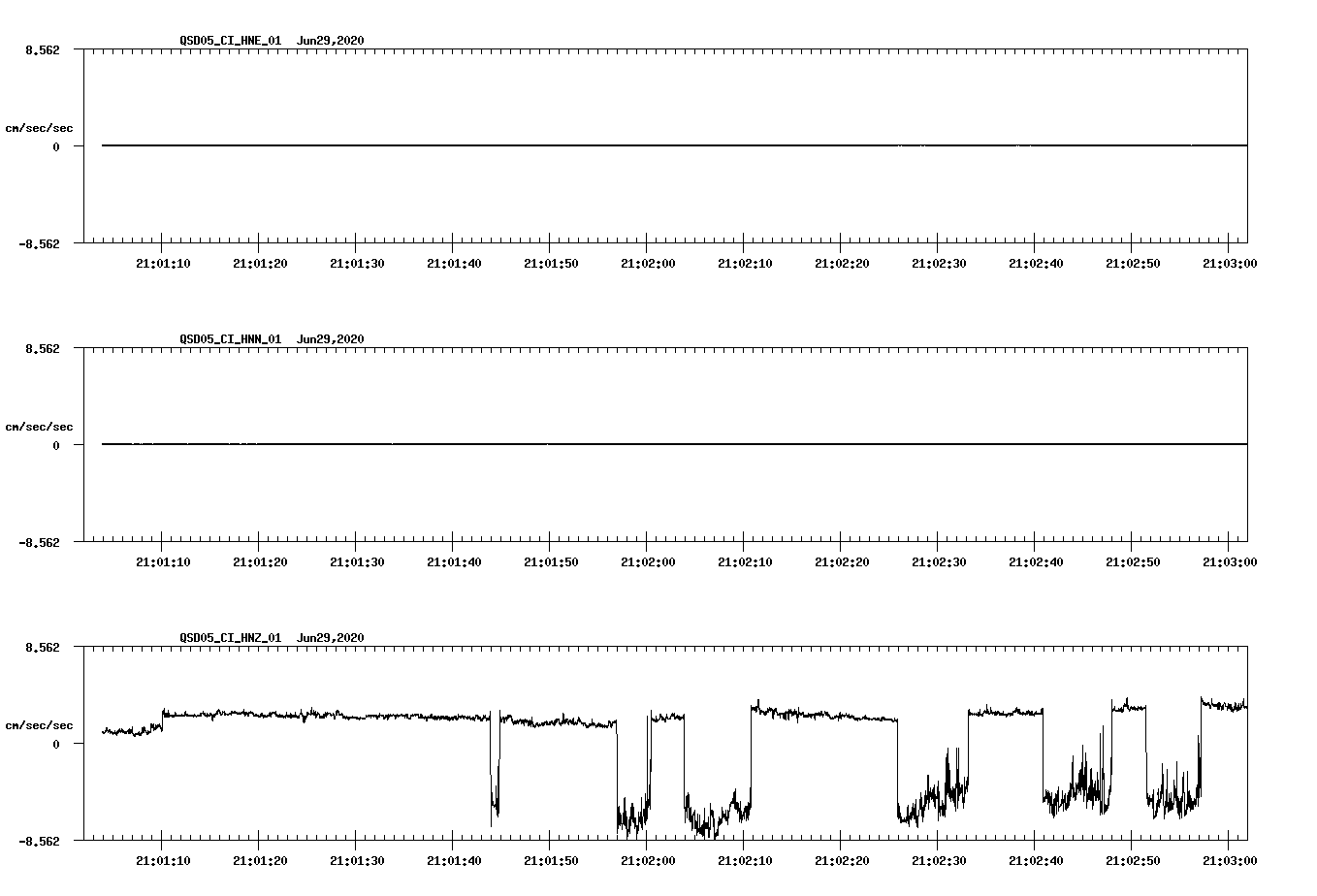 QSD05_CI_HNE_01 Jun29,2020

8.562

cm/sec/sec

0

-8.562

21:01:10 21:01:20 21:01:30 21:01:40 21:01:50 21:02:00 21:02:10 21:02:20 21:02:30 21:02:40 21:02:50 21:03:00

QSD05_CI_HNN_01 Jun29,2020

8.562

cm/sec/sec

0

-8.562

21:01:10 21:01:20 21:01:30 21:01:40 21:01:50 21:02:00 21:02:10 21:02:20 21:02:30 21:02:40 21:02:50 21:03:00

QSD05_CI_HNZ_01 Jun29,2020

8.562

cm/sec/sec

0

-8.562

21:01:10 21:01:20 21:01:30 21:01:40 21:01:50 21:02:00 21:02:10 21:02:20 21:02:30 21:02:40 21:02:50 21:03:00